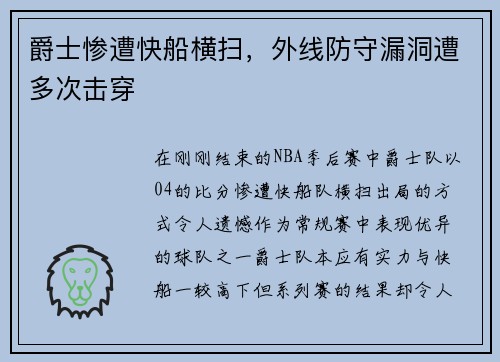 爵士惨遭快船横扫，外线防守漏洞遭多次击穿

在刚刚结束的NBA季后赛中爵士队以04的比分惨遭快船队横扫出局的方式令人遗憾作为常规赛中表现优异的球队之一爵士队本应有实力与快船一较高下但系列赛的结果却令人